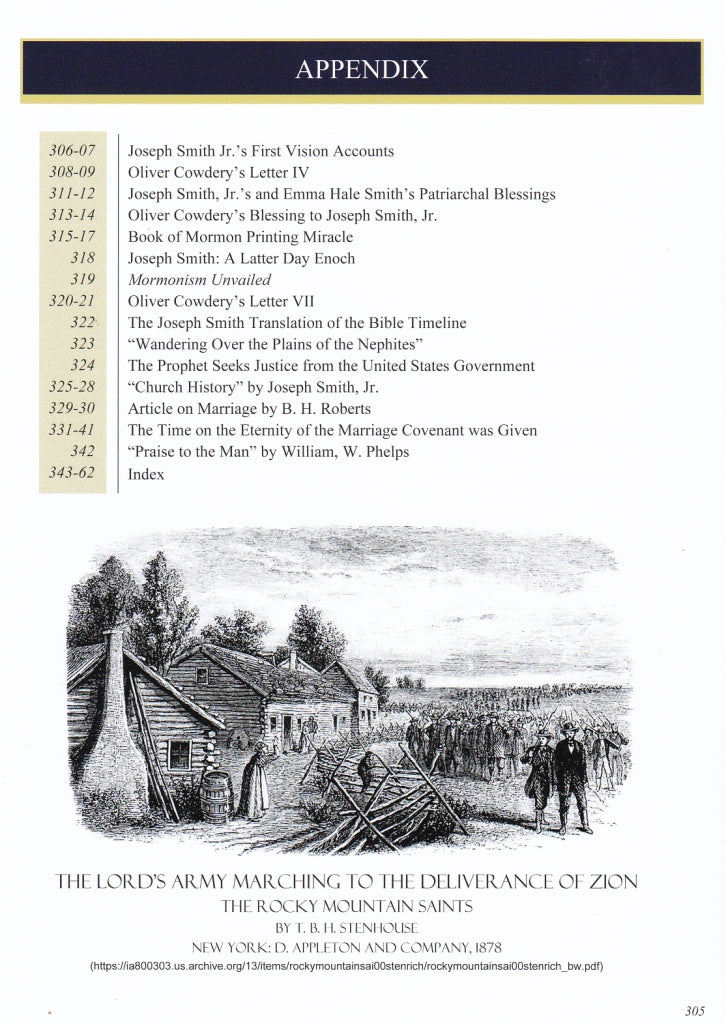 APPENDIX

| | |
|---|---|
| 306-07 | Joseph Smith Jr.'s First Vision Accounts |
| 308-09 | Oliver Cowdery's Letter IV |
| 311-12 | Joseph Smith, Jr.'s and Emma Hale Smith's Patriarchal Blessings |
| 313-14 | Oliver Cowdery's Blessing to Joseph Smith, Jr. |
| 315-17 | Book of Mormon Printing Miracle |
| 318 | Joseph Smith: A Latter Day Enoch |
| 319 | Mormonism Unvailed |
| 320-21 | Oliver Cowdery's Letter VII |
| 322 | The Joseph Smith Translation of the Bible Timeline |
| 323 | "Wandering Over the Plains of the Nephites" |
| 324 | The Prophet Seeks Justice from the United States Government |
| 325-28 | "Church History" by Joseph Smith, Jr. |
| 329-30 | Article on Marriage by B. H. Roberts |
| 331-41 | The Time on the Eternity of the Marriage Covenant was Given |
| 342 | "Praise to the Man" by William, W. Phelps |
| 343-62 | Index |

THE LORD'S ARMY MARCHING TO THE DELIVERANCE OF ZION
THE ROCKY MOUNTAIN SAINTS
BY T. B. H. STENHOUSE
NEW YORK: D. APPLETON AND COMPANY, 1878
(https://ia800303.us.archive.org/13/items/rockymountainsai00stenrich/rockymountainsai00stenrich_bw.pdf)

305